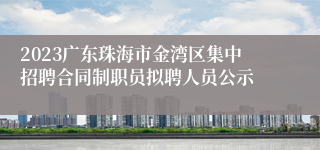 2023广东珠海市金湾区集中招聘合同制职员拟聘人员公示